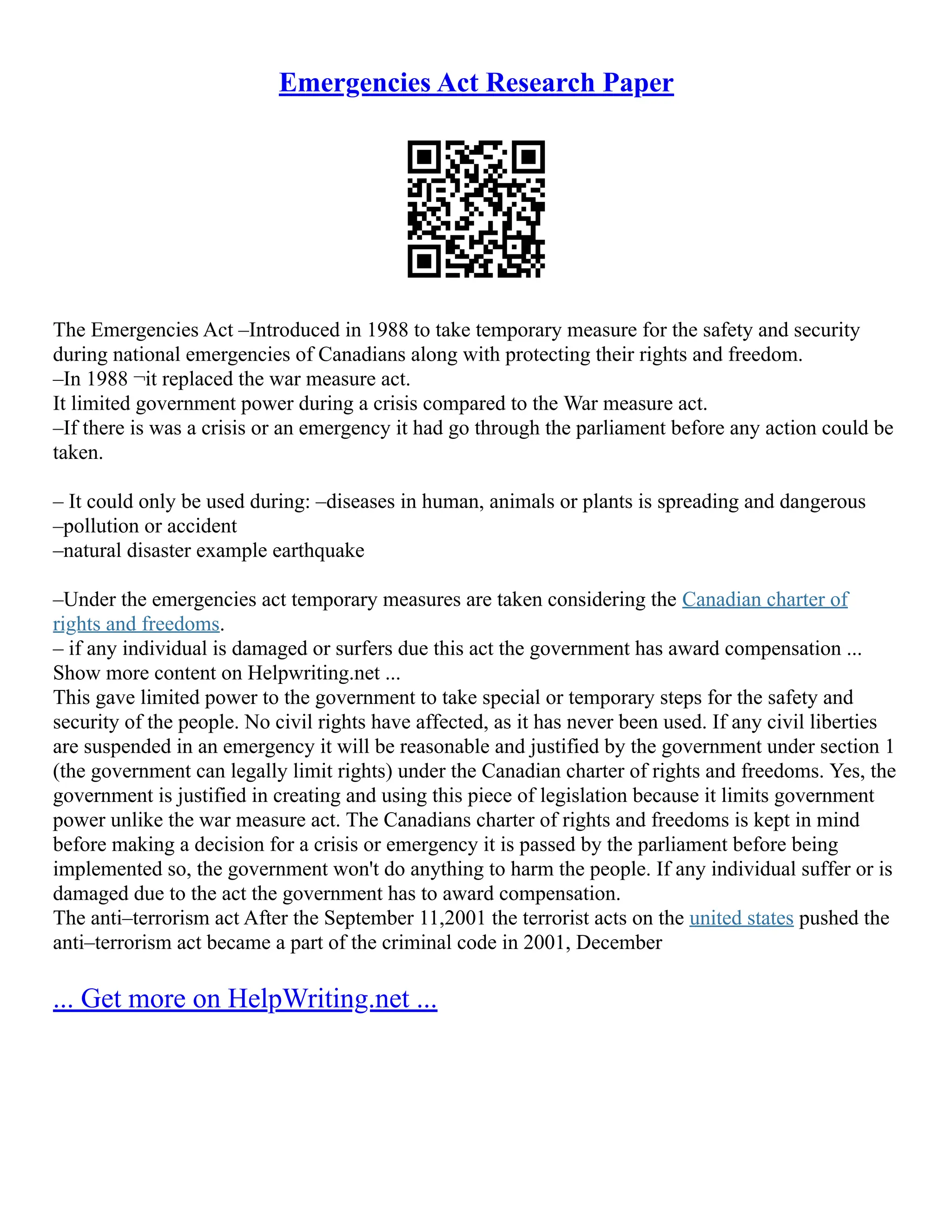 Emergencies Act Research Paper

The Emergencies Act –Introduced in 1988 to take temporary measure for the safety and security during national emergencies of Canadians along with protecting their rights and freedom.
–In 1988 ¬it replaced the war measure act.
It limited government power during a crisis compared to the War measure act.
–If there is was a crisis or an emergency it had go through the parliament before any action could be taken.

– It could only be used during: –diseases in human, animals or plants is spreading and dangerous
–pollution or accident
–natural disaster example earthquake

–Under the emergencies act temporary measures are taken considering the Canadian charter of rights and freedoms.
– if any individual is damaged or surfers due this act the government has award compensation ...
Show more content on Helpwriting.net ...
This gave limited power to the government to take special or temporary steps for the safety and security of the people. No civil rights have affected, as it has never been used. If any civil liberties are suspended in an emergency it will be reasonable and justified by the government under section 1 (the government can legally limit rights) under the Canadian charter of rights and freedoms. Yes, the government is justified in creating and using this piece of legislation because it limits government power unlike the war measure act. The Canadians charter of rights and freedoms is kept in mind before making a decision for a crisis or emergency it is passed by the parliament before being implemented so, the government won't do anything to harm the people. If any individual suffer or is damaged due to the act the government has to award compensation.
The anti–terrorism act After the September 11,2001 the terrorist acts on the united states pushed the anti–terrorism act became a part of the criminal code in 2001, December

... Get more on HelpWriting.net ...